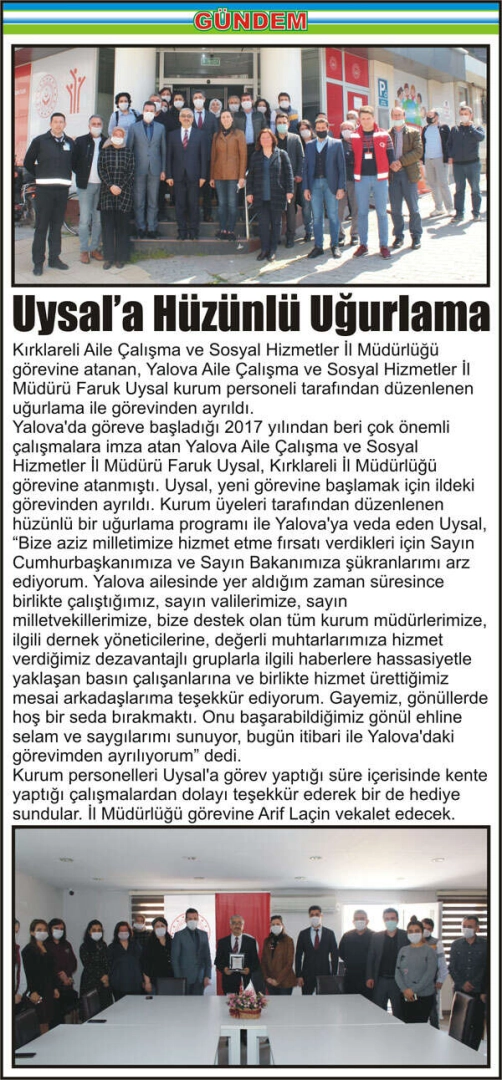 GÜNDEM

Uysal'a Hüzünlü Uğurlama

Kırklareli Aile Çalışma ve Sosyal Hizmetler İl Müdürlüğü görevine atanan, Yalova Aile Çalışma ve Sosyal Hizmetler İl Müdürü Faruk Uysal kurum personeli tarafından düzenlenen uğurlama ile görevinden ayrıldı.

Yalova'da göreve başladığı 2017 yılından beri çok önemli çalışmalara imza atan Yalova Aile Çalışma ve Sosyal Hizmetler İl Müdürü Faruk Uysal, Kırklareli İl Müdürlüğü görevine atanmıştı. Uysal, yeni görevine başlamak için ildeki görevinden ayrıldı. Kurum üyeleri tarafından düzenlenen hüzünlü bir uğurlama programı ile Yalova'ya veda eden Uysal, "Bize aziz milletimize hizmet etme fırsatı verdikleri için Sayın Cumhurbaşkanımıza ve Sayın Bakanımıza şükranlarımı arz ediyorum. Yalova ailesinde yer aldığım zaman süresince birlikte çalıştığımız, sayın valilerimize, sayın milletvekillerimize, bize destek olan tüm kurum müdürlerimize, ilgili dernek yöneticilerine, değerli muhtarlarımıza hizmet verdiğimiz dezavantajlı gruplarla ilgili haberlere hassasiyetle yaklaşan basın çalışanlarına ve birlikte hizmet ürettiğimiz mesai arkadaşlarıma teşekkür ediyorum. Gayemiz, gönüllerde hoş bir seda bırakmaktı. Onu başarabildiğimiz gönül ehline selam ve saygılarımı sunuyor, bugün itibari ile Yalova'daki görevimden ayrılıyorum" dedi.

Kurum personelleri Uysal'a görev yaptığı süre içerisinde kente yaptığı çalışmalardan dolayı teşekkür ederek bir de hediye sundular. İl Müdürlüğü görevine Arif Laçin vekalet edecek.